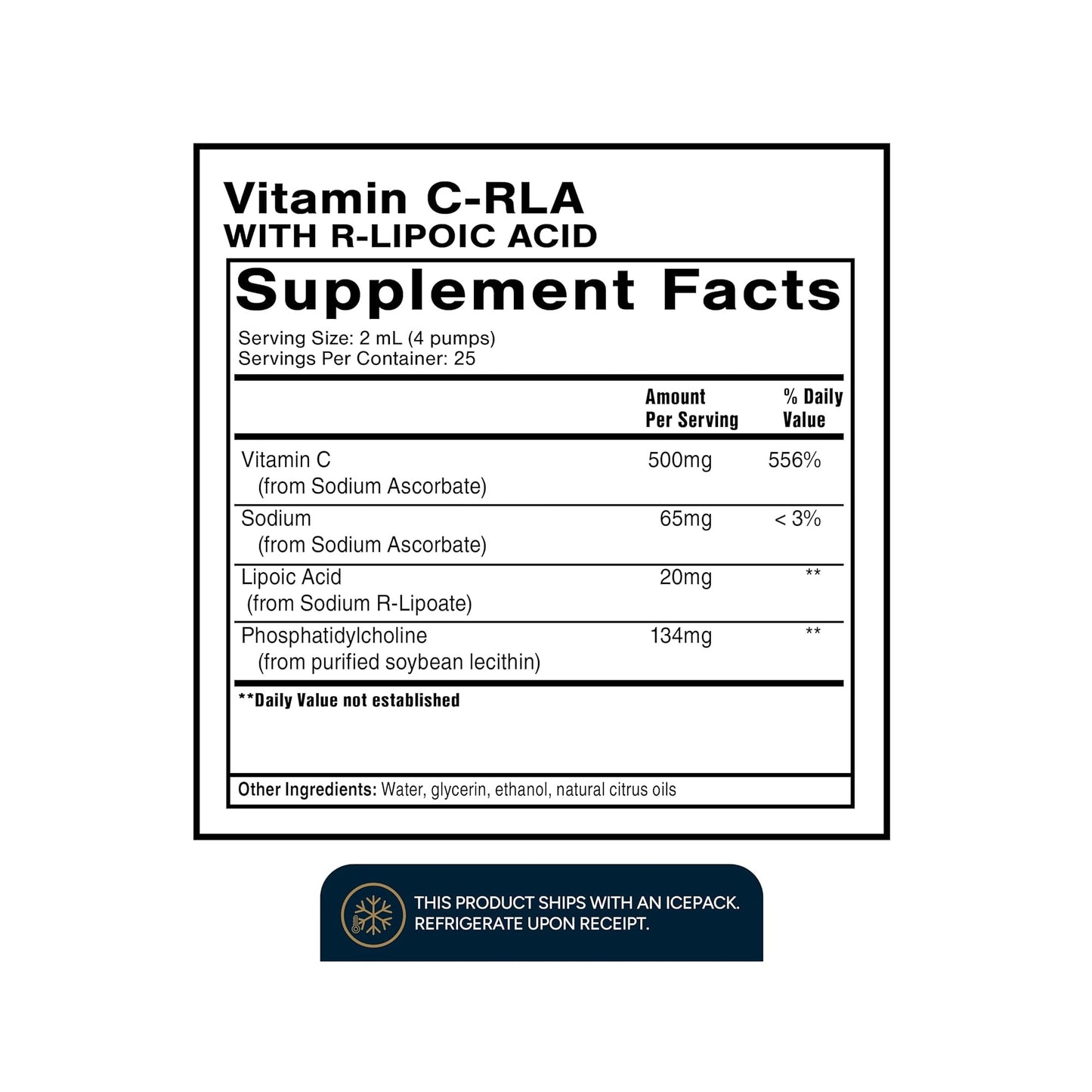 Vitamin C-RLA
WITH R-LIPOIC ACID

Supplement Facts

Serving Size: 2 mL (4 pumps)
Servings Per Container: 25

|  | Amount Per Serving | % Daily Value |
|---|---|---|
| Vitamin C (from Sodium Ascorbate) | 500mg | 556% |
| Sodium (from Sodium Ascorbate) | 65mg | < 3% |
| Lipoic Acid (from Sodium R-Lipoate) | 20mg | ** |
| Phosphatidylcholine (from purified soybean lecithin) | 134mg | ** |

**Daily Value not established

Other Ingredients: Water, glycerin, ethanol, natural citrus oils

THIS PRODUCT SHIPS WITH AN ICEPACK.
REFRIGERATE UPON RECEIPT.